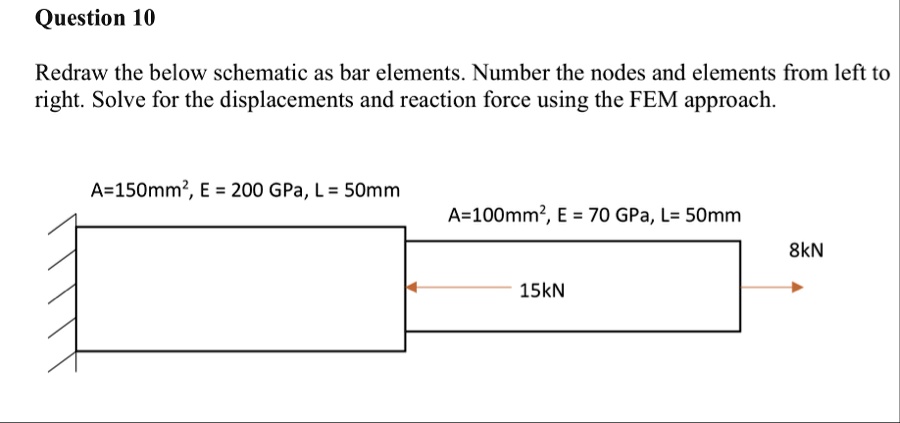 Question 10

Redraw the below schematic as bar elements. Number the nodes and elements from left to right. Solve for the displacements and reaction force using the FEM approach.

A=150mm$^2$, E = 200 GPa, L = 50mm

A=100mm$^2$, E = 70 GPa, L= 50mm

8kN

15kN